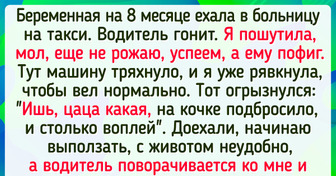 Беременная на 8 месяце ехала в больницу на такси. Водитель гонит. Я пошутила, мол, еще не рожаю, успеем, а ему пофиг. Тут машину тряхнуло, и я уже рявкнула, чтобы вел нормально. Тот огрызнулся: "Ишь, цаца какая, на кочке подбросило, и столько воплей". Доехали, начинаю выползать, с животом неудобно, а водитель поворачивается ко мне и